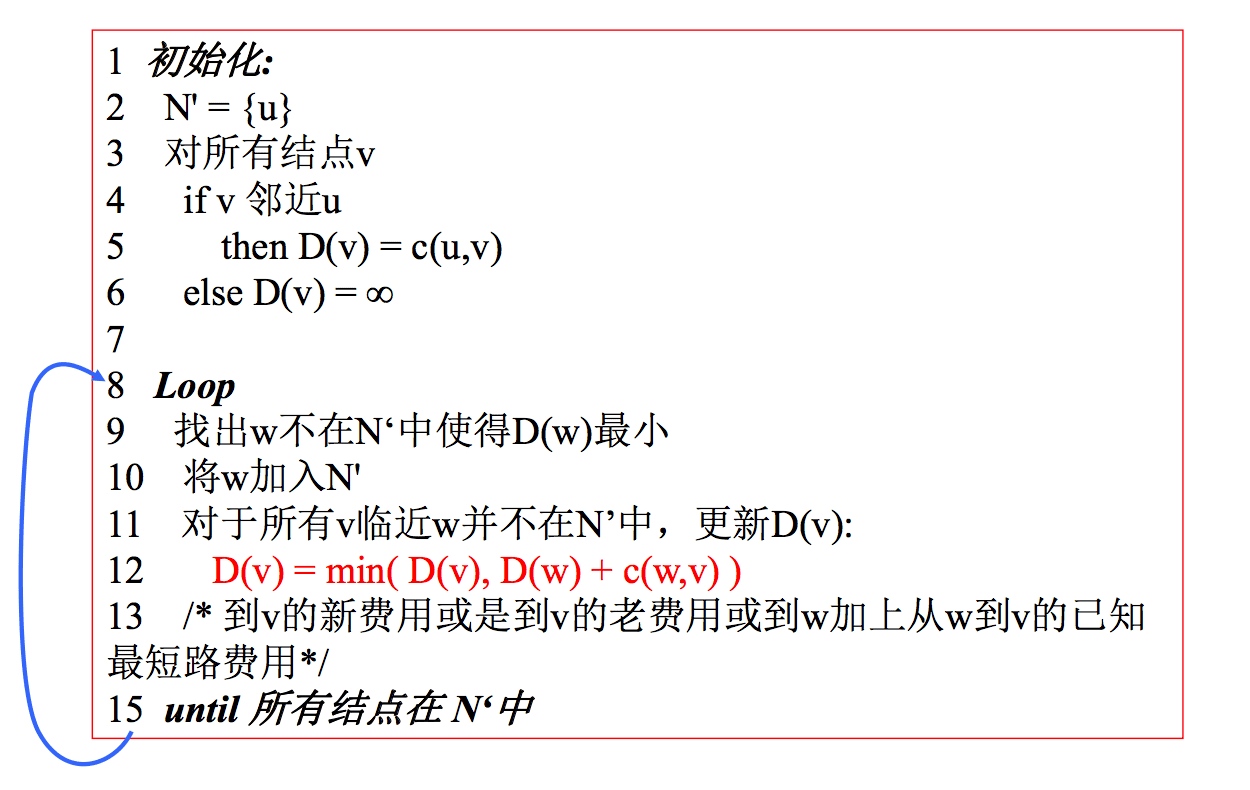 1 初始化:
2 N' = {u}
3 对所有结点v
4 if v 邻近u
5 then D(v) = c(u,v)
6 else D(v) = ∞
7
8 Loop
9 找出w不在N‘中使得D(w)最小
10 将w加入N'
11 对于所有v临近w并不在N’中，更新D(v):
12 D(v) = min( D(v), D(w) + c(w,v) )
13 /* 到v的新费用或是到v的老费用或到w加上从w到v的已知最短路费用*/
15 until 所有结点在 N‘中